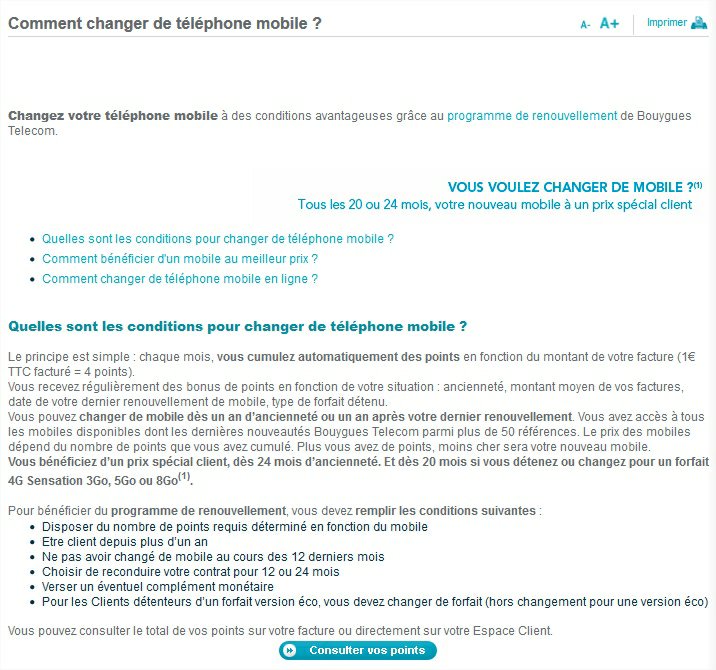 Comment changer de téléphone mobile ?

A- A+ Imprimer

Changez votre téléphone mobile à des conditions avantageuses grâce au programme de renouvellement de Bouygues Telecom.

VOUS VOULEZ CHANGER DE MOBILE ?$^{(1)}$
Tous les 20 ou 24 mois, votre nouveau mobile à un prix spécial client

- Quelles sont les conditions pour changer de téléphone mobile ?
- Comment bénéficier d'un mobile au meilleur prix ?
- Comment changer de téléphone mobile en ligne ?

Quelles sont les conditions pour changer de téléphone mobile ?

Le principe est simple : chaque mois, vous cumulez automatiquement des points en fonction du montant de votre facture (1€ TTC facturé = 4 points).
Vous recevez régulièrement des bonus de points en fonction de votre situation : ancienneté, montant moyen de vos factures, date de votre dernier renouvellement de mobile, type de forfait détenu.
Vous pouvez changer de mobile dès un an d'ancienneté ou un an après votre dernier renouvellement. Vous avez accès à tous les mobiles disponibles dont les dernières nouveautés Bouygues Telecom parmi plus de 50 références. Le prix des mobiles dépend du nombre de points que vous avez cumulé. Plus vous avez de points, moins cher sera votre nouveau mobile.
Vous bénéficiez d'un prix spécial client, dès 24 mois d'ancienneté. Et dès 20 mois si vous détenez ou changez pour un forfait 4G Sensation 3Go, 5Go ou 8Go$^{(1)}$.

Pour bénéficier du programme de renouvellement, vous devez remplir les conditions suivantes :
- Disposer du nombre de points requis déterminé en fonction du mobile
- Etre client depuis plus d'un an
- Ne pas avoir changé de mobile au cours des 12 derniers mois
- Choisir de reconduire votre contrat pour 12 ou 24 mois
- Verser un éventuel complément monétaire
- Pour les Clients détenteurs d'un forfait version éco, vous devez changer de forfait (hors changement pour une version éco)

Vous pouvez consulter le total de vos points sur votre facture ou directement sur votre Espace Client.

Consulter vos points